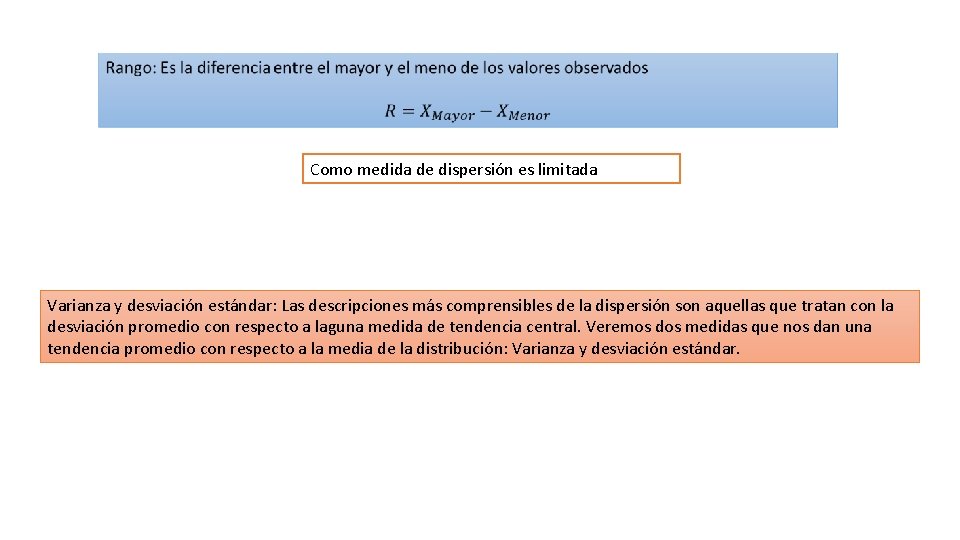 Rango: Es la diferencia entre el mayor y el meno de los valores observados

$R = X_{Mayor} - X_{Menor}$

Como medida de dispersión es limitada

Varianza y desviación estándar: Las descripciones más comprensibles de la dispersión son aquellas que tratan con la desviación promedio con respecto a laguna medida de tendencia central. Veremos dos medidas que nos dan una tendencia promedio con respecto a la media de la distribución: Varianza y desviación estándar.